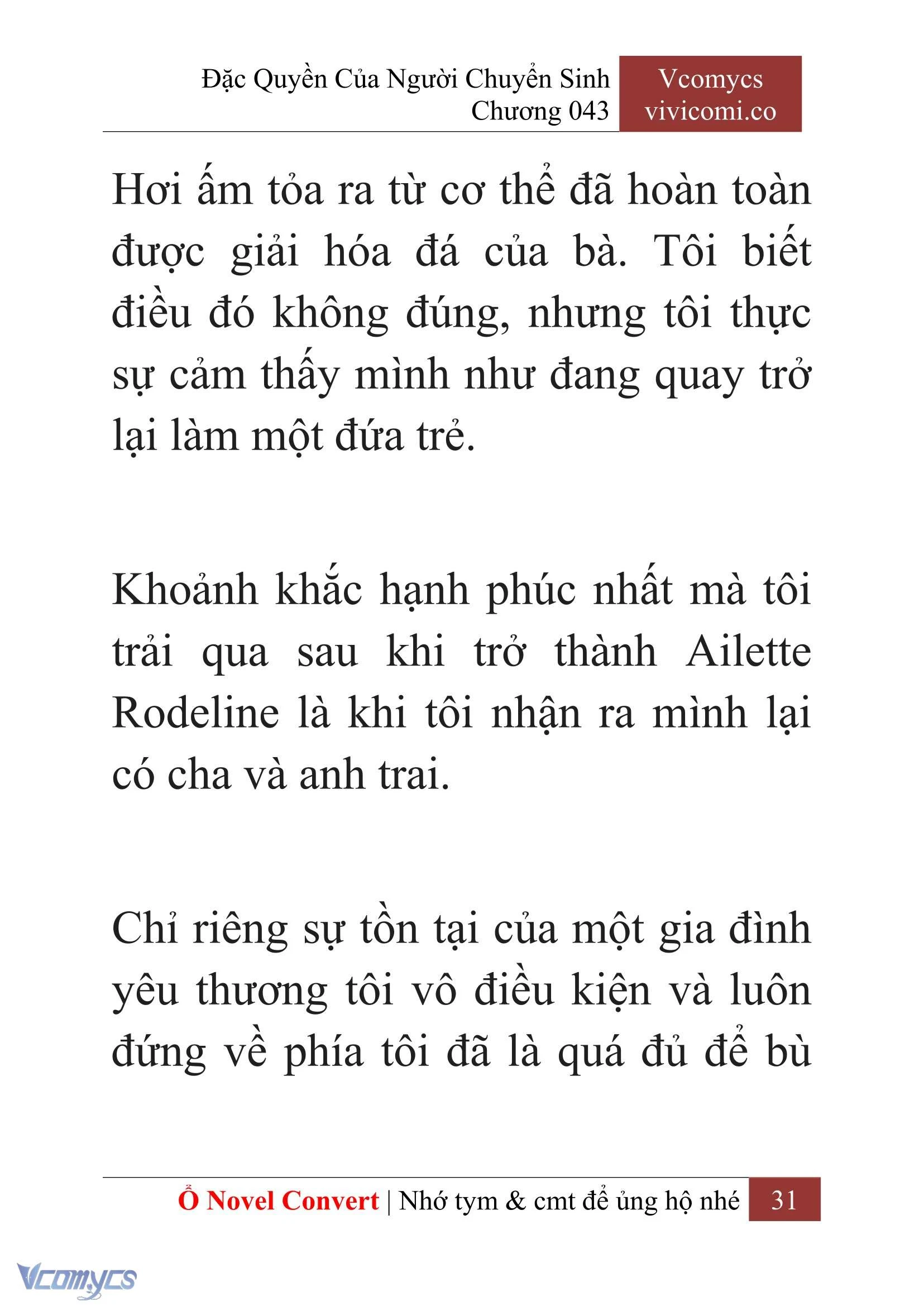 Đặc Quyền Của Người Chuyển Sinh
Chương 043

Vcomycs
vivicomi.co

Hơi ấm tỏa ra từ cơ thể đã hoàn toàn được giải hóa đá của bà. Tôi biết điều đó không đúng, nhưng tôi thực sự cảm thấy mình như đang quay trở lại làm một đứa trẻ.

Khoảnh khắc hạnh phúc nhất mà tôi trải qua sau khi trở thành Ailette Rodeline là khi tôi nhận ra mình lại có cha và anh trai.

Chỉ riêng sự tồn tại của một gia đình yêu thương tôi vô điều kiện và luôn đứng về phía tôi đã là quá đủ để bù

Ổ Novel Convert | Nhớ tym & cmt để ủng hộ nhé 31

Vcomycs